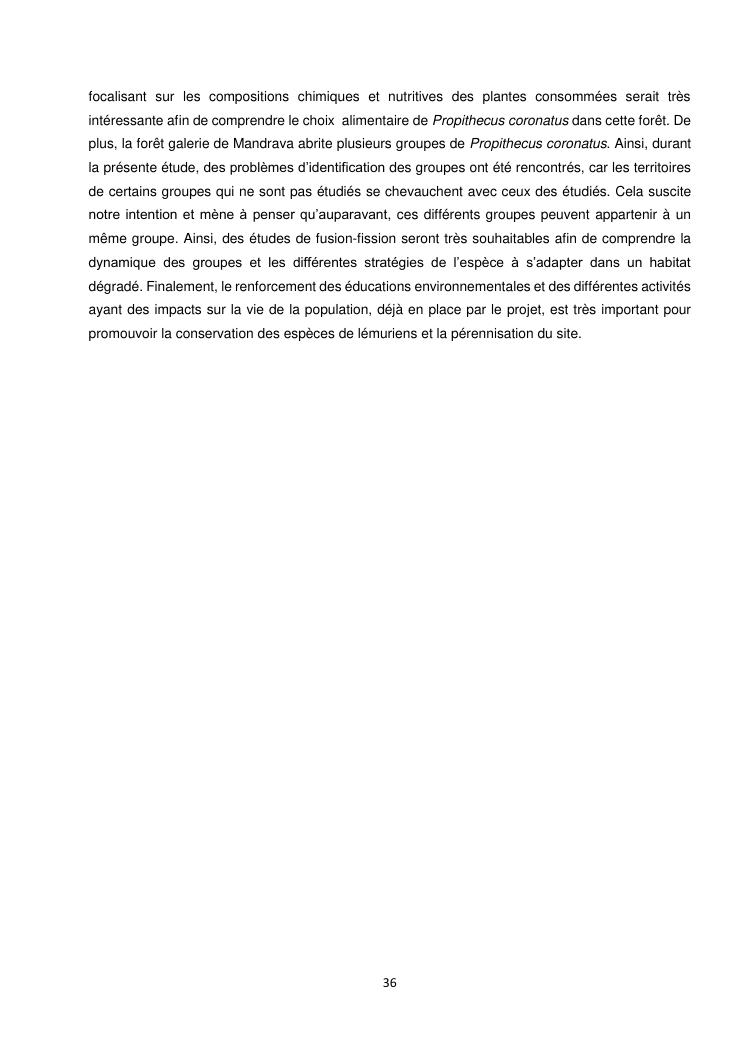 focalisant sur les compositions chimiques et nutritives des plantes consommées serait très intéressante afin de comprendre le choix alimentaire de Propithecus coronatus dans cette forêt. De plus, la forêt galerie de Mandrava abrite plusieurs groupes de Propithecus coronatus. Ainsi, durant la présente étude, des problèmes d'identification des groupes ont été rencontrés, car les territoires de certains groupes qui ne sont pas étudiés se chevauchent avec ceux des étudiés. Cela suscite notre intention et mène à penser qu'auparavant, ces différents groupes peuvent appartenir à un même groupe. Ainsi, des études de fusion-fission seront très souhaitables afin de comprendre la dynamique des groupes et les différentes stratégies de l'espèce à s'adapter dans un habitat dégradé. Finalement, le renforcement des éducations environnementales et des différentes activités ayant des impacts sur la vie de la population, déjà en place par le projet, est très important pour promouvoir la conservation des espèces de lémuriens et la pérennisation du site.

36